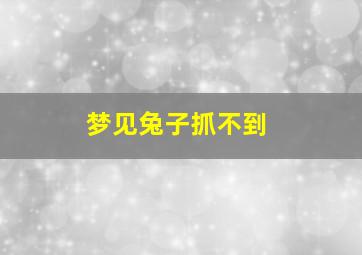 梦见兔子抓不到